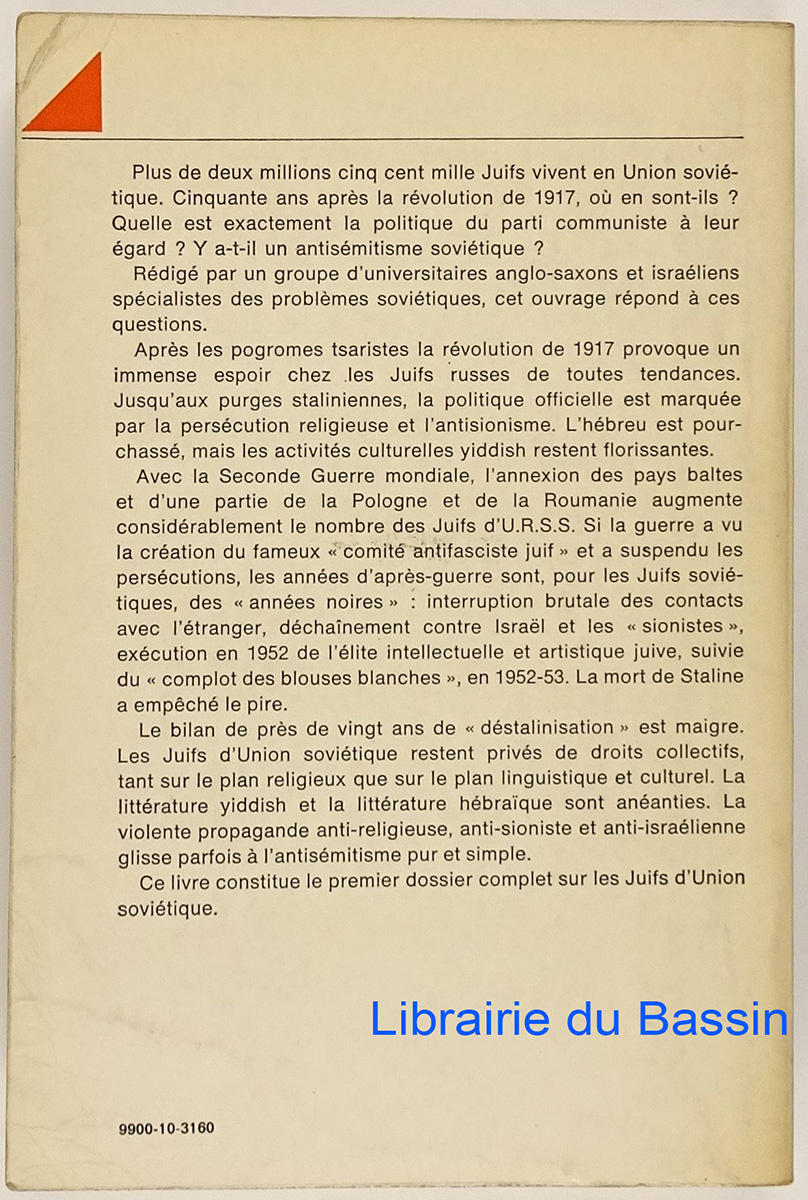 Plus de deux millions cinq cent mille Juifs vivent en Union soviétique. Cinquante ans après la révolution de 1917, où en sont-ils ? Quelle est exactement la politique du parti communiste à leur égard ? Y a-t-il un antisémitisme soviétique ?

Rédigé par un groupe d'universitaires anglo-saxons et israéliens spécialistes des problèmes soviétiques, cet ouvrage répond à ces questions.

Après les pogromes tsaristes la révolution de 1917 provoque un immense espoir chez les Juifs russes de toutes tendances. Jusqu'aux purges staliniennes, la politique officielle est marquée par la persécution religieuse et l'antisionisme. L'hébreu est pourchassé, mais les activités culturelles yiddish restent florissantes.

Avec la Seconde Guerre mondiale, l'annexion des pays baltes et d'une partie de la Pologne et de la Roumanie augmente considérablement le nombre des Juifs d'U.R.S.S. Si la guerre a vu la création du fameux « comité antifasciste juif » et a suspendu les persécutions, les années d'après-guerre sont, pour les Juifs soviétiques, des « années noires » : interruption brutale des contacts avec l'étranger, déchaînement contre Israël et les « sionistes », exécution en 1952 de l'élite intellectuelle et artistique juive, suivie du « complot des blouses blanches », en 1952-53. La mort de Staline a empêché le pire.

Le bilan de près de vingt ans de « déstalinisation » est maigre. Les Juifs d'Union soviétique restent privés de droits collectifs, tant sur le plan religieux que sur le plan linguistique et culturel. La littérature yiddish et la littérature hébraïque sont anéanties. La violente propagande anti-religieuse, anti-sioniste et anti-israélienne glisse parfois à l'antisémitisme pur et simple.

Ce livre constitue le premier dossier complet sur les Juifs d'Union soviétique.

Librairie du Bassin

9900-10-3160